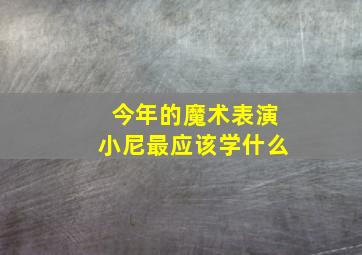 今年的魔术表演
小尼最应该学什么